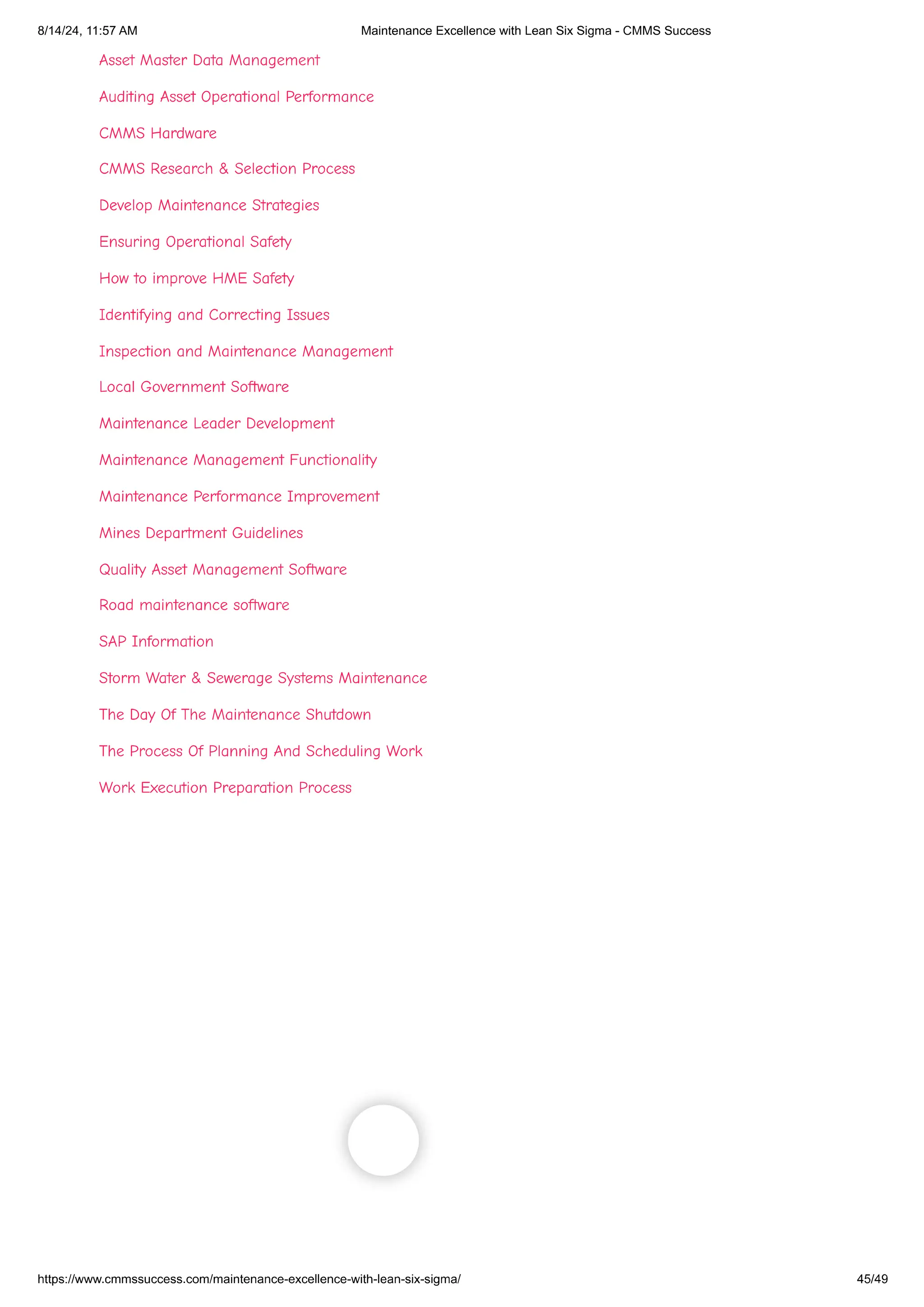 8/14/24, 11:57 AM Maintenance Excellence with Lean Six Sigma - CMMS Success

Asset Master Data Management

Auditing Asset Operational Performance

CMMS Hardware

CMMS Research & Selection Process

Develop Maintenance Strategies

Ensuring Operational Safety

How to improve HME Safety

Identifying and Correcting Issues

Inspection and Maintenance Management

Local Government Software

Maintenance Leader Development

Maintenance Management Functionality

Maintenance Performance Improvement

Mines Department Guidelines

Quality Asset Management Software

Road maintenance software

SAP Information

Storm Water & Sewerage Systems Maintenance

The Day Of The Maintenance Shutdown

The Process Of Planning And Scheduling Work

Work Execution Preparation Process

https://www.cmmssuccess.com/maintenance-excellence-with-lean-six-sigma/ 45/49